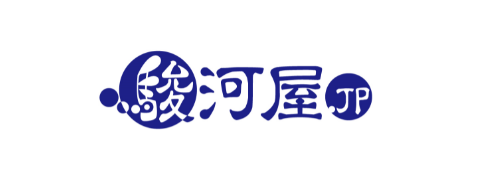 駿河屋 JP